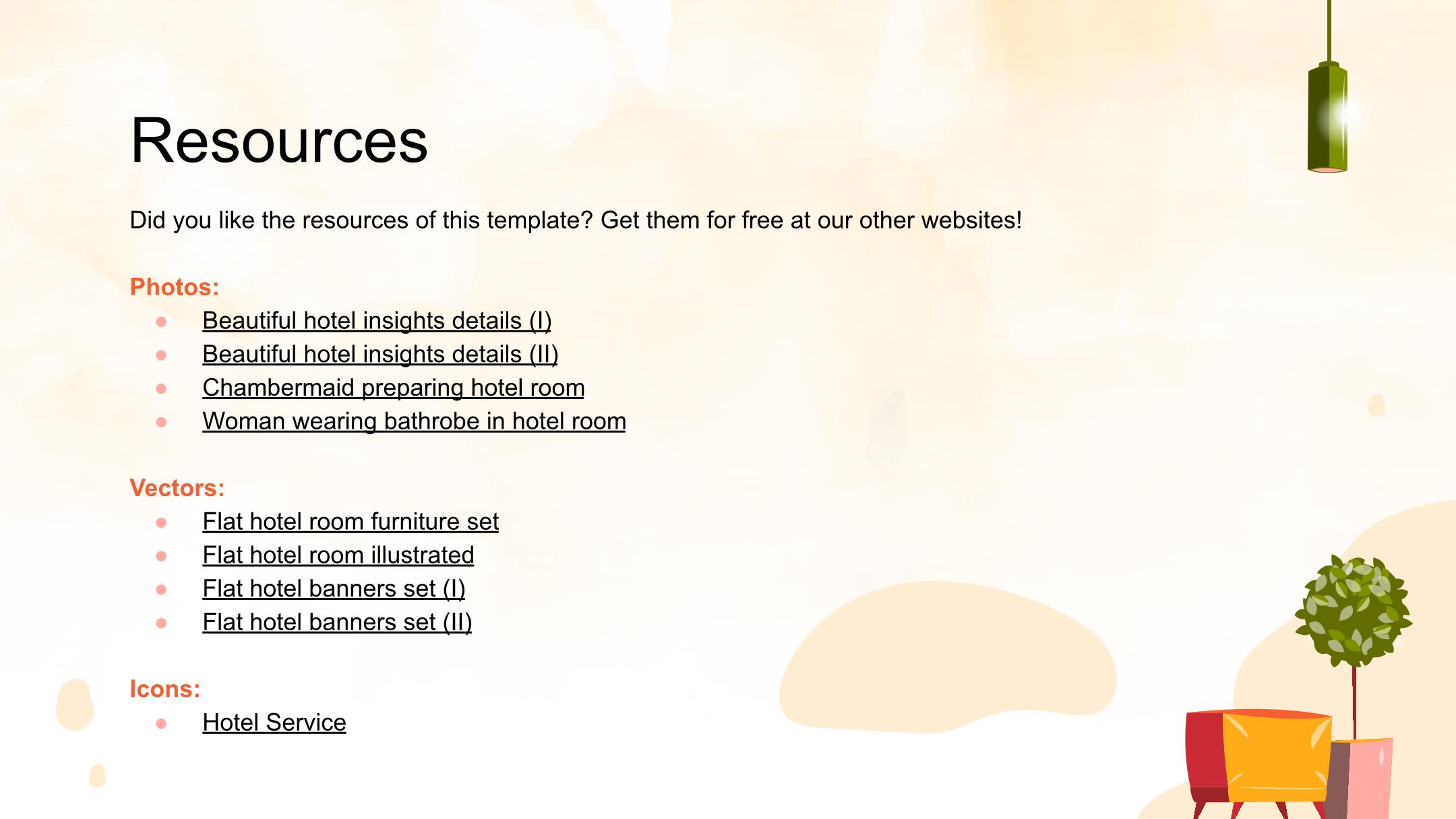 Resources

Did you like the resources of this template? Get them for free at our other websites!

Photos:
- Beautiful hotel insights details (I)
- Beautiful hotel insights details (II)
- Chambermaid preparing hotel room
- Woman wearing bathrobe in hotel room

Vectors:
- Flat hotel room furniture set
- Flat hotel room illustrated
- Flat hotel banners set (I)
- Flat hotel banners set (II)

Icons:
- Hotel Service